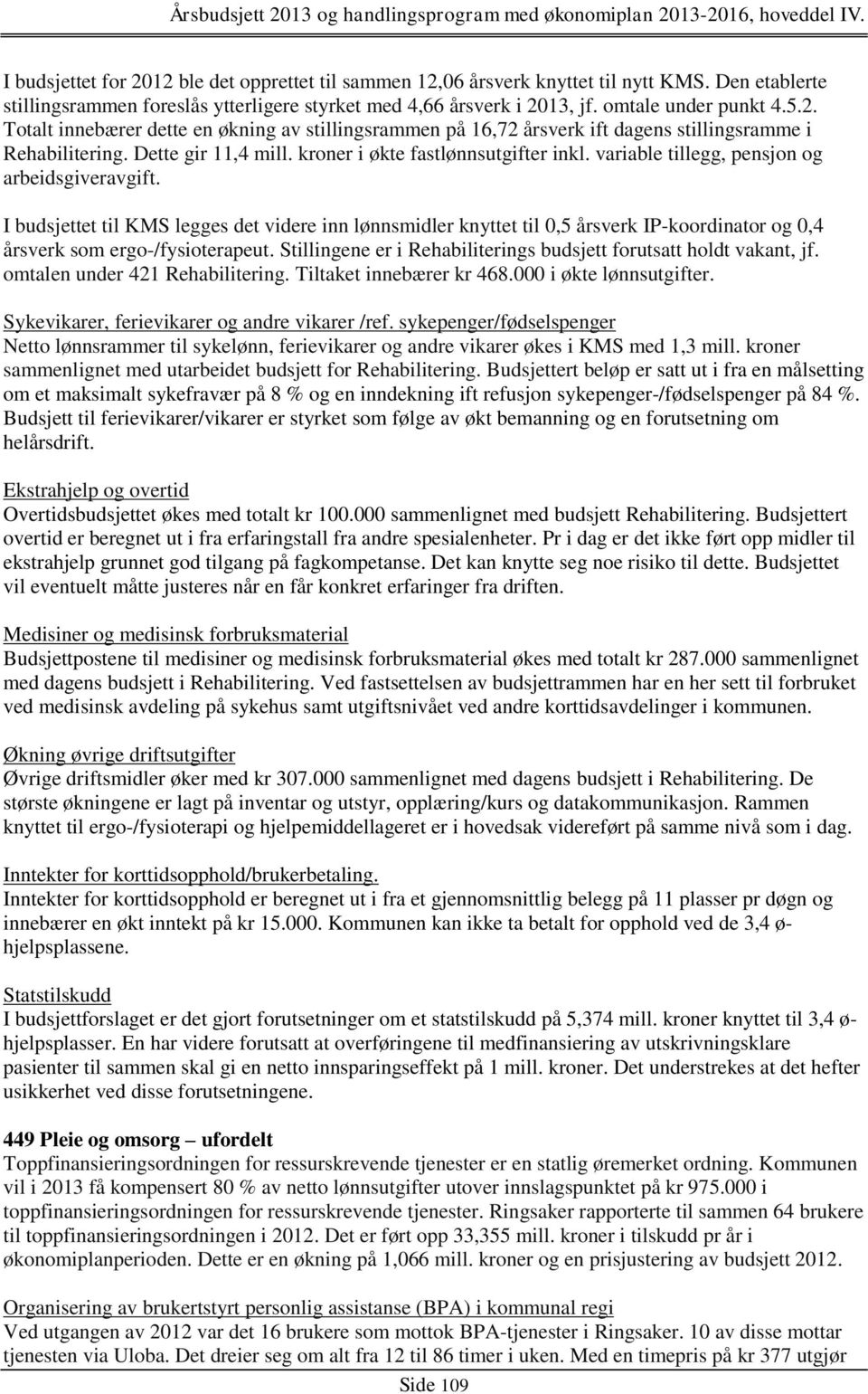 Årsbudsjett 2013 og handlingsprogram med økonomiplan 2013-2016, hoveddel IV.

I budsjettet for 2012 ble det opprettet til sammen 12,06 årsverk knyttet til nytt KMS. Den etablerte stillingsrammen foreslås ytterligere styrket med 4,66 årsverk i 2013, jf. omtale under punkt 4.5.2. Totalt innebærer dette en økning av stillingsrammen på 16,72 årsverk ift dagens stillingsramme i Rehabilitering. Dette gir 11,4 mill. kroner i økte fastlønnsutgifter inkl. variable tillegg, pensjon og arbeidsgiveravgift.

I budsjettet til KMS legges det videre inn lønnsmidler knyttet til 0,5 årsverk IP-koordinator og 0,4 årsverk som ergo-/fysioterapeut. Stillingene er i Rehabiliterings budsjett forutsatt holdt vakant, jf. omtalen under 421 Rehabilitering. Tiltaket innebærer kr 468.000 i økte lønnsutgifter.

Sykevikarer, ferievikarer og andre vikarer /ref. sykepenger/fødselspenger
Netto lønnsrammer til sykelønn, ferievikarer og andre vikarer økes i KMS med 1,3 mill. kroner sammenlignet med utarbeidet budsjett for Rehabilitering. Budsjettert beløp er satt ut i fra en målsetting om et maksimalt sykefravær på 8 % og en inndekning ift refusjon sykepenger-/fødselspenger på 84 %. Budsjett til ferievikarer/vikarer er styrket som følge av økt bemanning og en forutsetning om helårsdrift.

Ekstrahjelp og overtid
Overtidsbudsjettet økes med totalt kr 100.000 sammenlignet med budsjett Rehabilitering. Budsjettert overtid er beregnet ut i fra erfaringstall fra andre spesialenheter. Pr i dag er det ikke ført opp midler til ekstrahjelp grunnet god tilgang på fagkompetanse. Det kan knytte seg noe risiko til dette. Budsjettet vil eventuelt måtte justeres når en får konkret erfaringer fra driften.

Medisiner og medisinsk forbruksmaterial
Budsjettpostene til medisiner og medisinsk forbruksmaterial økes med totalt kr 287.000 sammenlignet med dagens budsjett i Rehabilitering. Ved fastsettelsen av budsjettrammen har en her sett til forbruket ved medisinsk avdeling på sykehus samt utgiftsnivået ved andre korttidsavdelinger i kommunen.

Økning øvrige driftsutgifter
Øvrige driftsmidler øker med kr 307.000 sammenlignet med dagens budsjett i Rehabilitering. De største økningene er lagt på inventar og utstyr, opplæring/kurs og datakommunikasjon. Rammen knyttet til ergo-/fysioterapi og hjelpemiddellageret er i hovedsak videreført på samme nivå som i dag.

Inntekter for korttidsopphold/brukerbetaling.
Inntekter for korttidsopphold er beregnet ut i fra et gjennomsnittlig belegg på 11 plasser pr døgn og innebærer en økt inntekt på kr 15.000. Kommunen kan ikke ta betalt for opphold ved de 3,4 ø-hjelpsplassene.

Statstilskudd
I budsjettforslaget er det gjort forutsetninger om et statstilskudd på 5,374 mill. kroner knyttet til 3,4 ø-hjelpsplasser. En har videre forutsatt at overføringene til medfinansiering av utskrivningsklare pasienter til sammen skal gi en netto innsparingseffekt på 1 mill. kroner. Det understrekes at det hefter usikkerhet ved disse forutsetningene.

449 Pleie og omsorg – ufordelt
Toppfinansieringsordningen for ressurskrevende tjenester er en statlig øremerket ordning. Kommunen vil i 2013 få kompensert 80 % av netto lønnsutgifter utover innslagspunktet på kr 975.000 i toppfinansieringsordningen for ressurskrevende tjenester. Ringsaker rapporterte til sammen 64 brukere til toppfinansieringsordningen i 2012. Det er ført opp 33,355 mill. kroner i tilskudd pr år i økonomiplanperioden. Dette er en økning på 1,066 mill. kroner og en prisjustering av budsjett 2012.

Organisering av brukertstyrt personlig assistanse (BPA) i kommunal regi
Ved utgangen av 2012 var det 16 brukere som mottok BPA-tjenester i Ringsaker. 10 av disse mottar tjenesten via Uloba. Det dreier seg om alt fra 12 til 86 timer i uken. Med en timepris på kr 377 utgjør

Side 109